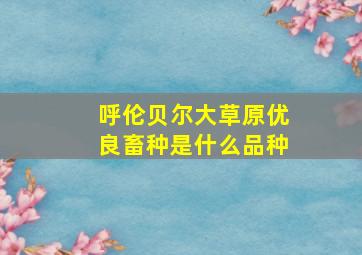 呼伦贝尔大草原优良畜种是什么品种